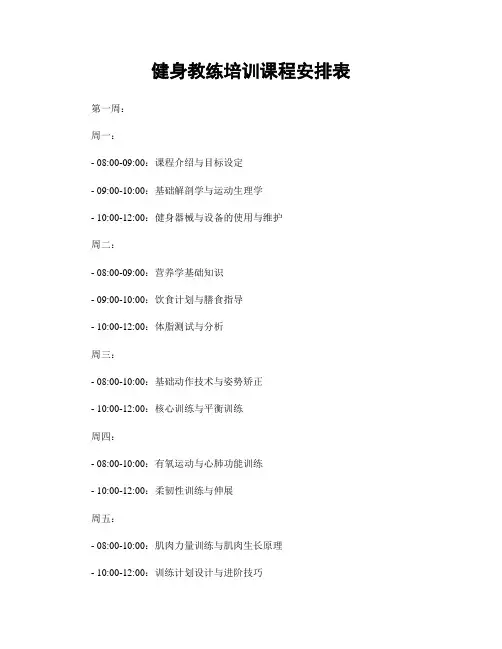 健身教练培训课程安排表

第一周：

周一：

- 08:00-09:00：课程介绍与目标设定

- 09:00-10:00：基础解剖学与运动生理学

- 10:00-12:00：健身器械与设备的使用与维护

周二：

- 08:00-09:00：营养学基础知识

- 09:00-10:00：饮食计划与膳食指导

- 10:00-12:00：体脂测试与分析

周三：

- 08:00-10:00：基础动作技术与姿势矫正

- 10:00-12:00：核心训练与平衡训练

周四：

- 08:00-10:00：有氧运动与心肺功能训练

- 10:00-12:00：柔韧性训练与伸展

周五：

- 08:00-10:00：肌肉力量训练与肌肉生长原理

- 10:00-12:00：训练计划设计与进阶技巧